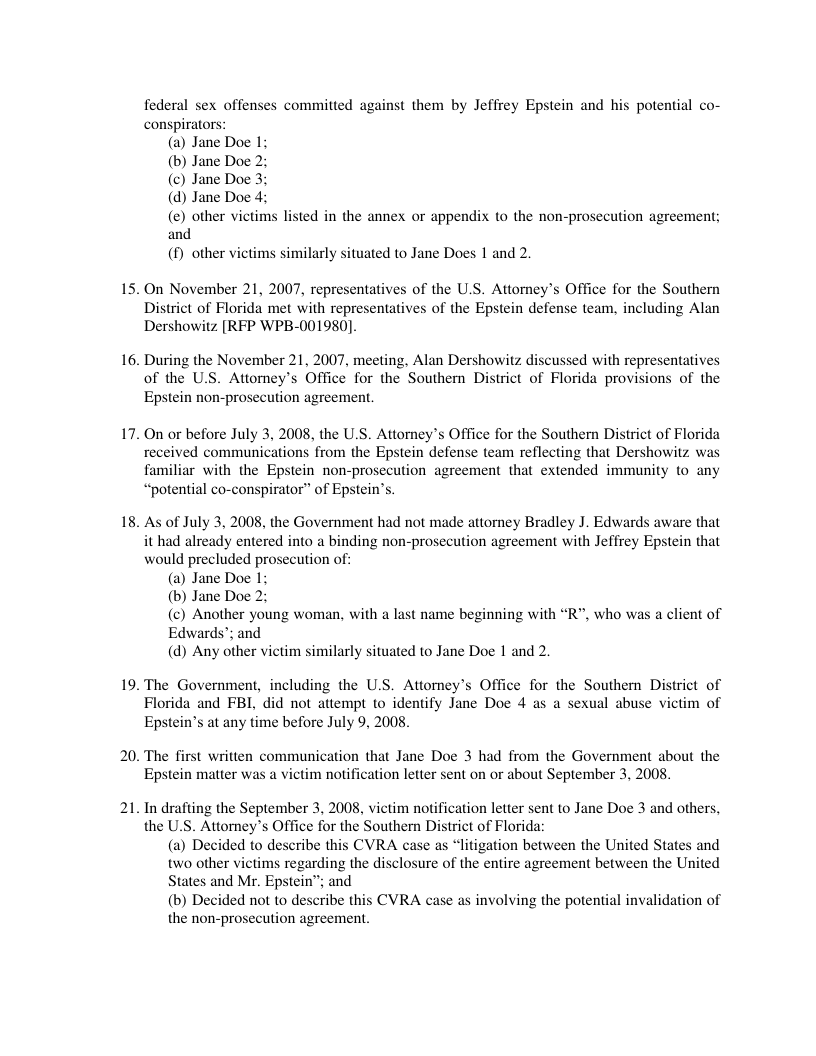 federal sex offenses committed against them by Jeffrey Epstein and his potential co-conspirators:
(a) Jane Doe 1;
(b) Jane Doe 2;
(c) Jane Doe 3;
(d) Jane Doe 4;
(e) other victims listed in the annex or appendix to the non-prosecution agreement; and
(f) other victims similarly situated to Jane Does 1 and 2.

15. On November 21, 2007, representatives of the U.S. Attorney's Office for the Southern District of Florida met with representatives of the Epstein defense team, including Alan Dershowitz [RFP WPB-001980].

16. During the November 21, 2007, meeting, Alan Dershowitz discussed with representatives of the U.S. Attorney's Office for the Southern District of Florida provisions of the Epstein non-prosecution agreement.

17. On or before July 3, 2008, the U.S. Attorney's Office for the Southern District of Florida received communications from the Epstein defense team reflecting that Dershowitz was familiar with the Epstein non-prosecution agreement that extended immunity to any "potential co-conspirator" of Epstein's.

18. As of July 3, 2008, the Government had not made attorney Bradley J. Edwards aware that it had already entered into a binding non-prosecution agreement with Jeffrey Epstein that would precluded prosecution of:
(a) Jane Doe 1;
(b) Jane Doe 2;
(c) Another young woman, with a last name beginning with "R", who was a client of Edwards'; and
(d) Any other victim similarly situated to Jane Doe 1 and 2.

19. The Government, including the U.S. Attorney's Office for the Southern District of Florida and FBI, did not attempt to identify Jane Doe 4 as a sexual abuse victim of Epstein's at any time before July 9, 2008.

20. The first written communication that Jane Doe 3 had from the Government about the Epstein matter was a victim notification letter sent on or about September 3, 2008.

21. In drafting the September 3, 2008, victim notification letter sent to Jane Doe 3 and others, the U.S. Attorney's Office for the Southern District of Florida:
(a) Decided to describe this CVRA case as "litigation between the United States and two other victims regarding the disclosure of the entire agreement between the United States and Mr. Epstein"; and
(b) Decided not to describe this CVRA case as involving the potential invalidation of the non-prosecution agreement.